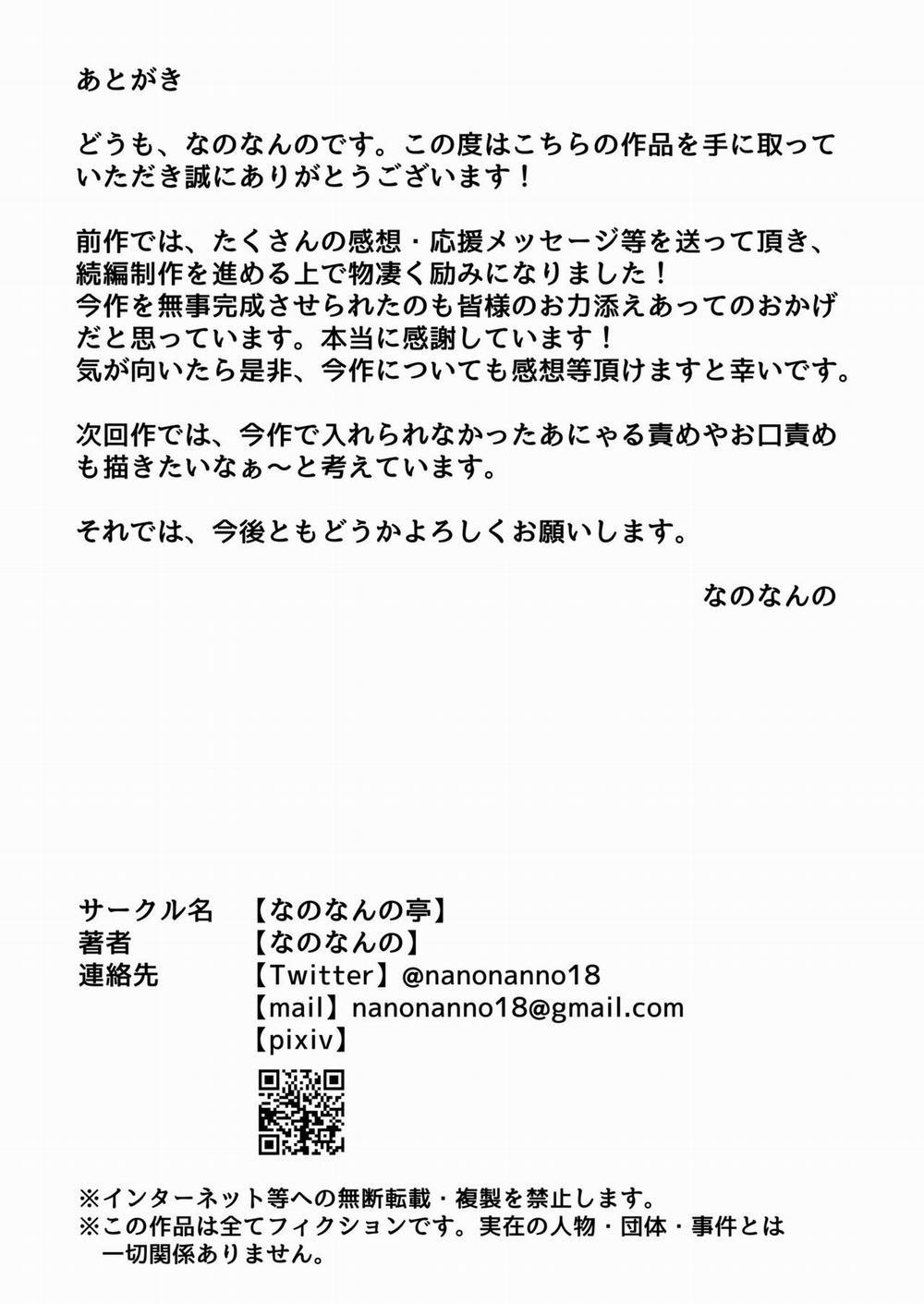 あとがき

どうも、なのなんのです。この度はこちらの作品を手に取っていただき誠にありがとうございます！

前作では、たくさんの感想・応援メッセージ等を送って頂き、続編制作を進める上で物凄く励みになりました！
今作を無事完成させられたのも皆様のお力添えあってのおかげだと思っています。本当に感謝しています！
気が向いたら是非、今作についても感想等頂けますと幸いです。

次回作では、今作で入れられなかったあにゃる責めやお口責めも描きたいなぁ～と考えています。

それでは、今後ともどうかよろしくお願いします。

なのなんの

サークル名　【なのなんの亭】
著者　【なのなんの】
連絡先　【Twitter】@nanonanno18
【mail】nanonanno18@gmail.com
【pixiv】

※インターネット等への無断転載・複製を禁止します。
※この作品は全てフィクションです。実在の人物・団体・事件とは一切関係ありません。